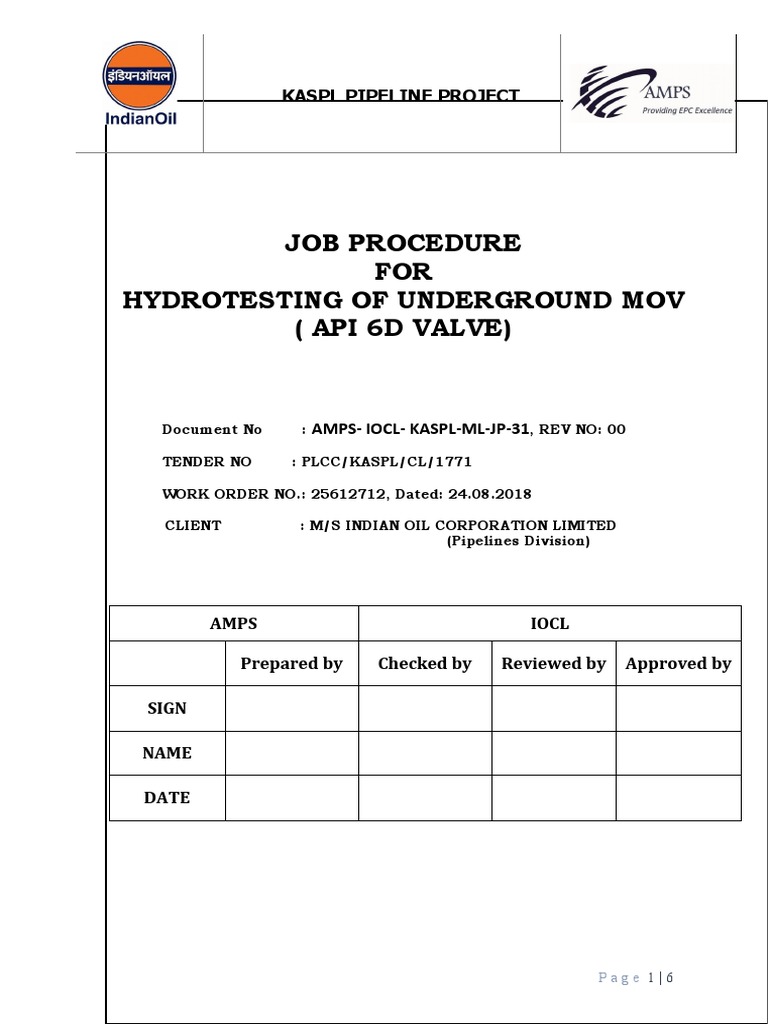 इंडियनऑयल
IndianOil

KASPL PIPELINE PROJECT

AMPS
Providing EPC Excellence

JOB PROCEDURE
FOR
HYDROTESTING OF UNDERGROUND MOV
( API 6D VALVE)

Document No : AMPS- IOCL- KASPL-ML-JP-31, REV NO: 00

TENDER NO : PLCC/KASPL/CL/1771

WORK ORDER NO.: 25612712, Dated: 24.08.2018

CLIENT : M/S INDIAN OIL CORPORATION LIMITED
(Pipelines Division)

| AMPS | | IOCL | | |
|---|---|---|---|---|
| | Prepared by | Checked by | Reviewed by | Approved by |
| SIGN | | | | |
| NAME | | | | |
| DATE | | | | |

Page 1 | 6